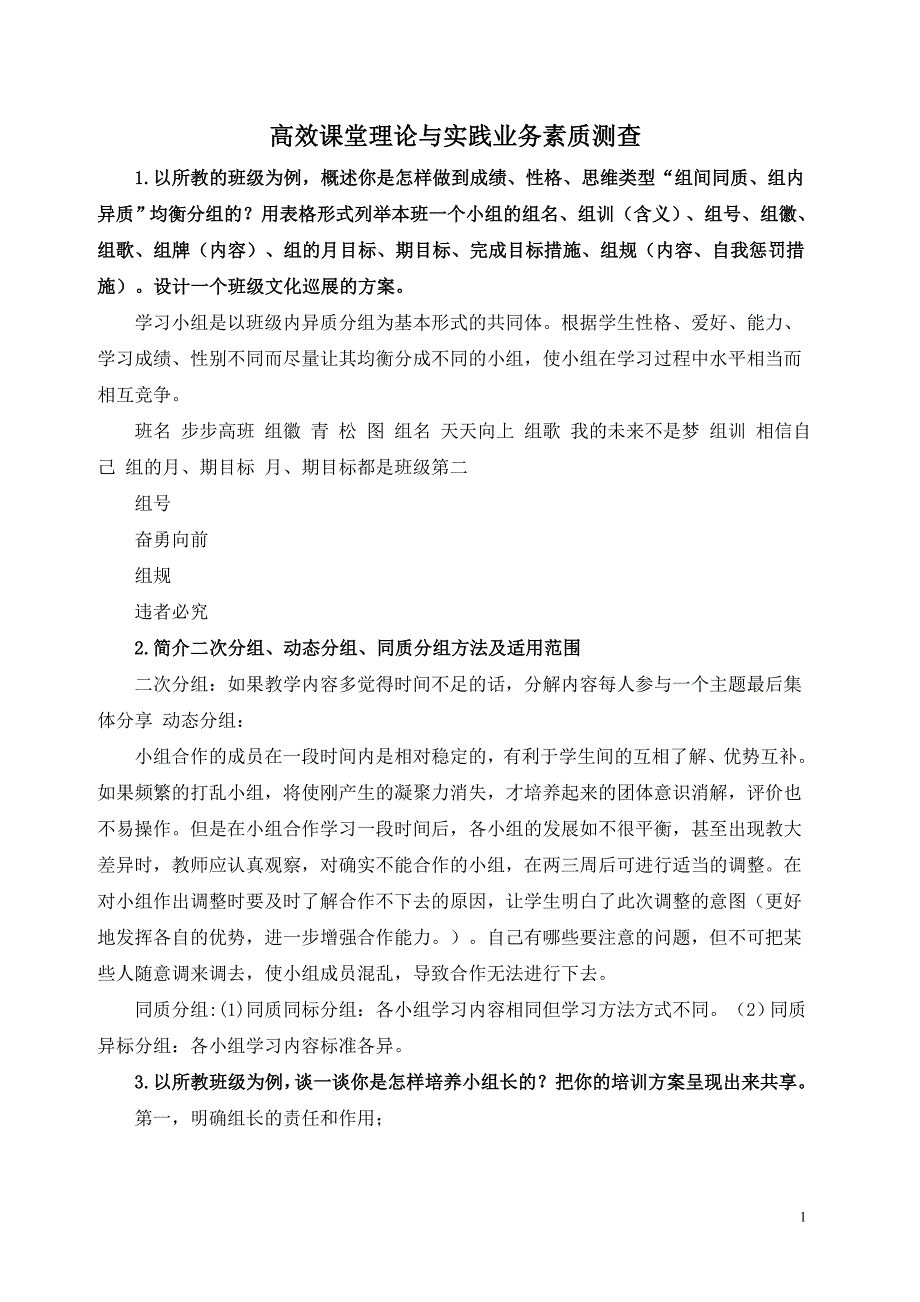 高效课堂理论与实践业务素质测查

1.以所教的班级为例，概述你是怎样做到成绩、性格、思维类型“组间同质、组内异质”均衡分组的？用表格形式列举本班一个小组的组名、组训（含义）、组号、组徽、组歌、组牌（内容）、组的月目标、期目标、完成目标措施、组规（内容、自我惩罚措施）。设计一个班级文化巡展的方案。

学习小组是以班级内异质分组为基本形式的共同体。根据学生性格、爱好、能力、学习成绩、性别不同而尽量让其均衡分成不同的小组，使小组在学习过程中水平相当而相互竞争。

班名 步步高班 组徽 青 松 图 组名 天天向上 组歌 我的未来不是梦 组训 相信自己 组的月、期目标 月、期目标都是班级第二

组号

奋勇向前

组规

违者必究

2.简介二次分组、动态分组、同质分组方法及适用范围

二次分组：如果教学内容多觉得时间不足的话，分解内容每人参与一个主题最后集体分享 动态分组：

小组合作的成员在一段时间内是相对稳定的，有利于学生间的互相了解、优势互补。如果频繁的打乱小组，将使刚产生的凝聚力消失，才培养起来的团体意识消解，评价也不易操作。但是在小组合作学习一段时间后，各小组的发展如不很平衡，甚至出现教大差异时，教师应认真观察，对确实不能合作的小组，在两三周后可进行适当的调整。在对小组作出调整时要及时了解合作不下去的原因，让学生明白了此次调整的意图（更好地发挥各自的优势，进一步增强合作能力。）。自己有哪些要注意的问题，但不可把某些人随意调来调去，使小组成员混乱，导致合作无法进行下去。

同质分组:(1)同质同标分组：各小组学习内容相同但学习方法方式不同。（2）同质异标分组：各小组学习内容标准各异。

3.以所教班级为例，谈一谈你是怎样培养小组长的？把你的培训方案呈现出来共享。

第一，明确组长的责任和作用；

1